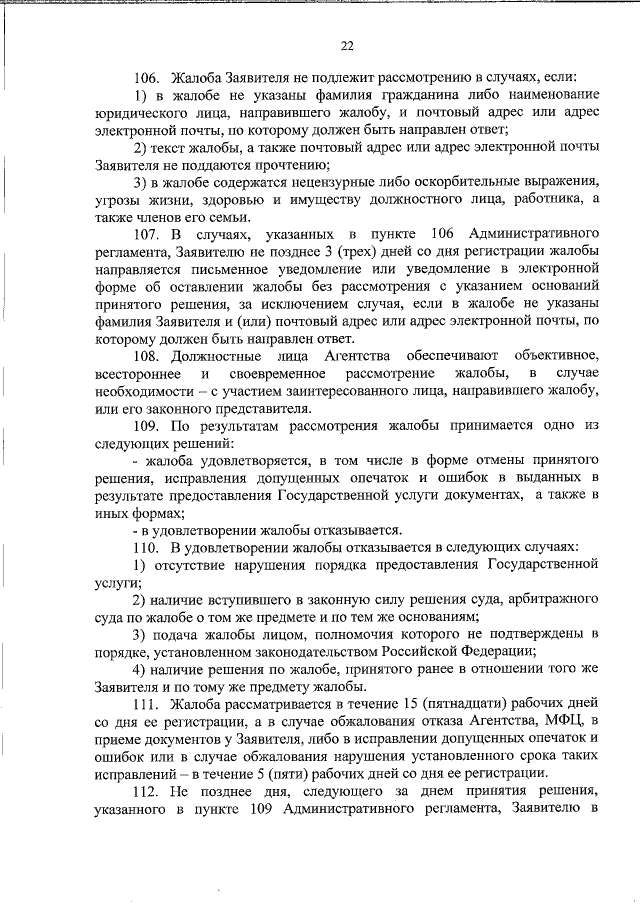 22

106. Жалоба Заявителя не подлежит рассмотрению в случаях, если:

1) в жалобе не указаны фамилия гражданина либо наименование юридического лица, направившего жалобу, и почтовый адрес или адрес электронной почты, по которому должен быть направлен ответ;

2) текст жалобы, а также почтовый адрес или адрес электронной почты Заявителя не поддаются прочтению;

3) в жалобе содержатся нецензурные либо оскорбительные выражения, угрозы жизни, здоровью и имуществу должностного лица, работника, а также членов его семьи.

107. В случаях, указанных в пункте 106 Административного регламента, Заявителю не позднее 3 (трех) дней со дня регистрации жалобы направляется письменное уведомление или уведомление в электронной форме об оставлении жалобы без рассмотрения с указанием оснований принятого решения, за исключением случая, если в жалобе не указаны фамилия Заявителя и (или) почтовый адрес или адрес электронной почты, по которому должен быть направлен ответ.

108. Должностные лица Агентства обеспечивают объективное, всестороннее и своевременное рассмотрение жалобы, в случае необходимости – с участием заинтересованного лица, направившего жалобу, или его законного представителя.

109. По результатам рассмотрения жалобы принимается одно из следующих решений:

- жалоба удовлетворяется, в том числе в форме отмены принятого решения, исправления допущенных опечаток и ошибок в выданных в результате предоставления Государственной услуги документах, а также в иных формах;

- в удовлетворении жалобы отказывается.

110. В удовлетворении жалобы отказывается в следующих случаях:

1) отсутствие нарушения порядка предоставления Государственной услуги;

2) наличие вступившего в законную силу решения суда, арбитражного суда по жалобе о том же предмете и по тем же основаниям;

3) подача жалобы лицом, полномочия которого не подтверждены в порядке, установленном законодательством Российской Федерации;

4) наличие решения по жалобе, принятого ранее в отношении того же Заявителя и по тому же предмету жалобы.

111. Жалоба рассматривается в течение 15 (пятнадцати) рабочих дней со дня ее регистрации, а в случае обжалования отказа Агентства, МФЦ, в приеме документов у Заявителя, либо в исправлении допущенных опечаток и ошибок или в случае обжалования нарушения установленного срока таких исправлений – в течение 5 (пяти) рабочих дней со дня ее регистрации.

112. Не позднее дня, следующего за днем принятия решения, указанного в пункте 109 Административного регламента, Заявителю в